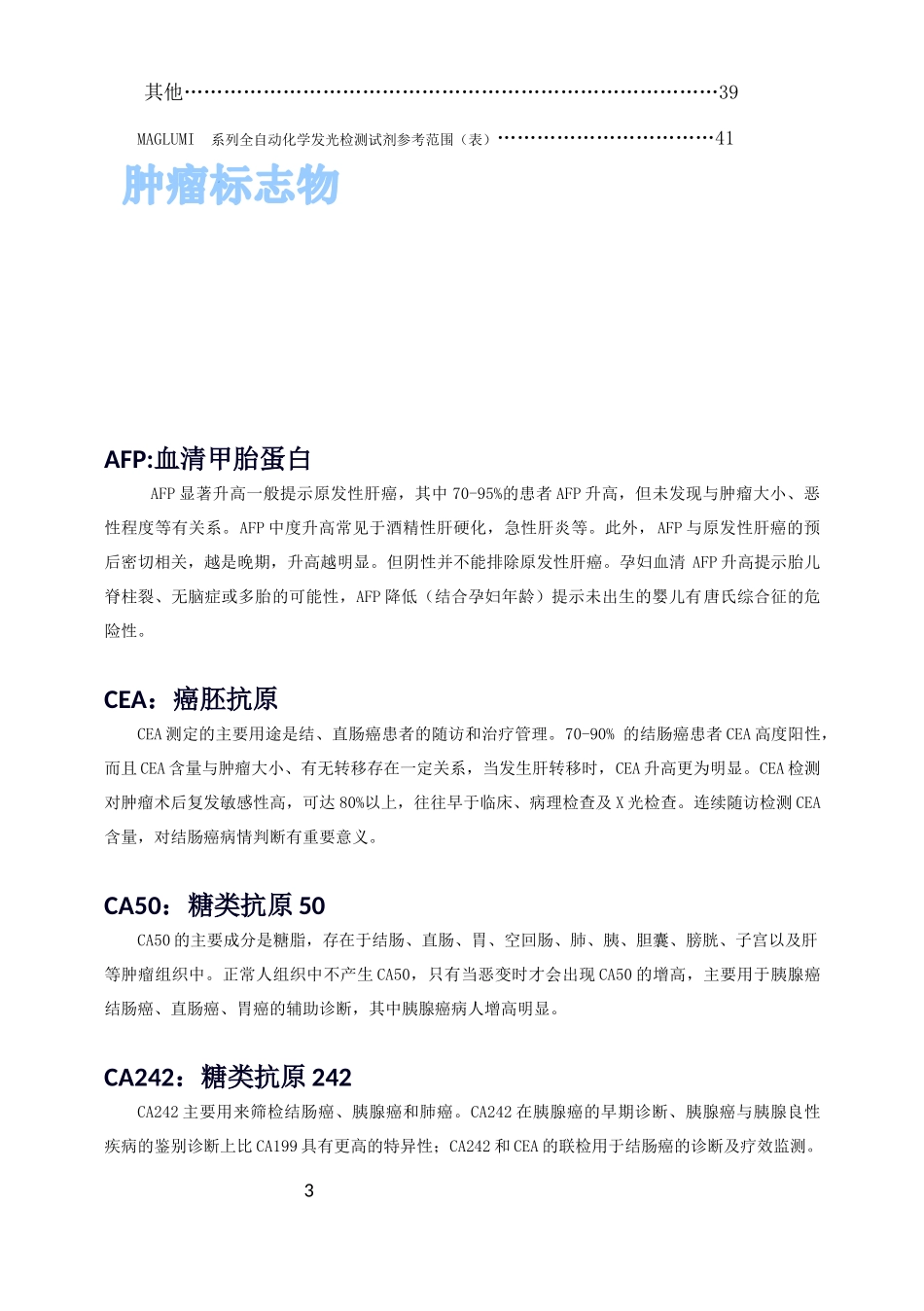 其他……………………………………………………………………………39

MAGLUMI 系列全自动化学发光检测试剂参考范围（表）………………………………41

肿瘤标志物

AFP:血清甲胎蛋白

AFP 显著升高一般提示原发性肝癌，其中 70-95%的患者 AFP 升高，但未发现与肿瘤大小、恶性程度等有关系。AFP 中度升高常见于酒精性肝硬化，急性肝炎等。此外，AFP 与原发性肝癌的预后密切相关，越是晚期，升高越明显。但阴性并不能排除原发性肝癌。孕妇血清 AFP 升高提示胎儿脊柱裂、无脑症或多胎的可能性，AFP 降低（结合孕妇年龄）提示未出生的婴儿有唐氏综合征的危险性。

CEA：癌胚抗原

CEA 测定的主要用途是结、直肠癌患者的随访和治疗管理。70-90% 的结肠癌患者 CEA 高度阳性，而且 CEA 含量与肿瘤大小、有无转移存在一定关系，当发生肝转移时，CEA 升高更为明显。CEA 检测对肿瘤术后复发敏感性高，可达 80%以上，往往早于临床、病理检查及 X 光检查。连续随访检测 CEA 含量，对结肠癌病情判断有重要意义。

CA50：糖类抗原 50

CA50 的主要成分是糖脂，存在于结肠、直肠、胃、空回肠、肺、胰、胆囊、膀胱、子宫以及肝等肿瘤组织中。正常人组织中不产生 CA50，只有当恶变时才会出现 CA50 的增高，主要用于胰腺癌结肠癌、直肠癌、胃癌的辅助诊断，其中胰腺癌病人增高明显。

CA242：糖类抗原 242

CA242 主要用来筛检结肠癌、胰腺癌和肺癌。CA242 在胰腺癌的早期诊断、胰腺癌与胰腺良性疾病的鉴别诊断上比 CA199 具有更高的特异性；CA242 和 CEA 的联检用于结肠癌的诊断及疗效监测。

3